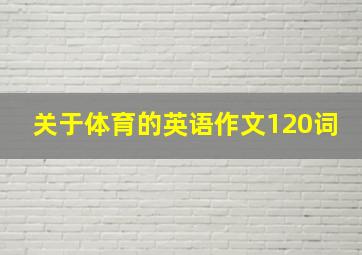 关于体育的英语作文120词